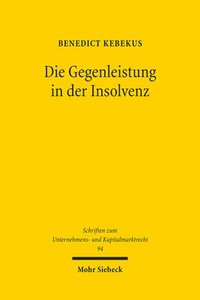 BENEDICT KEBEKUS

Die Gegenleistung in der Insolvenz

Schriften zum Unternehmens- und Kapitalmarktrecht
94

Mohr Siebeck